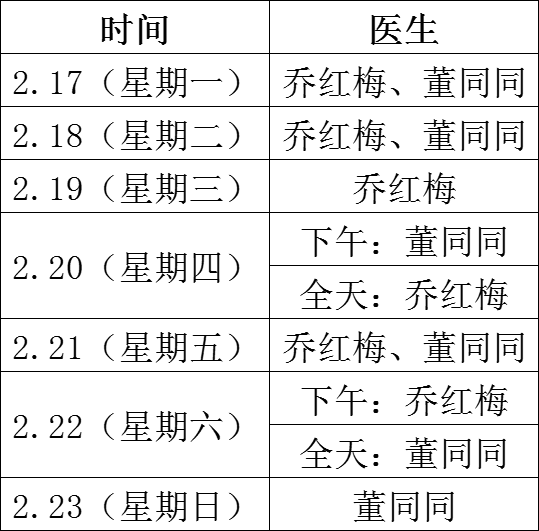 | 时间 | 医生 |
|---|---|
| 2.17（星期一） | 乔红梅、董同同 |
| 2.18（星期二） | 乔红梅、董同同 |
| 2.19（星期三） | 乔红梅 |
| 2.20（星期四） | 下午：董同同 |
|  | 全天：乔红梅 |
| 2.21（星期五） | 乔红梅、董同同 |
| 2.22（星期六） | 下午：乔红梅 |
|  | 全天：董同同 |
| 2.23（星期日） | 董同同 |